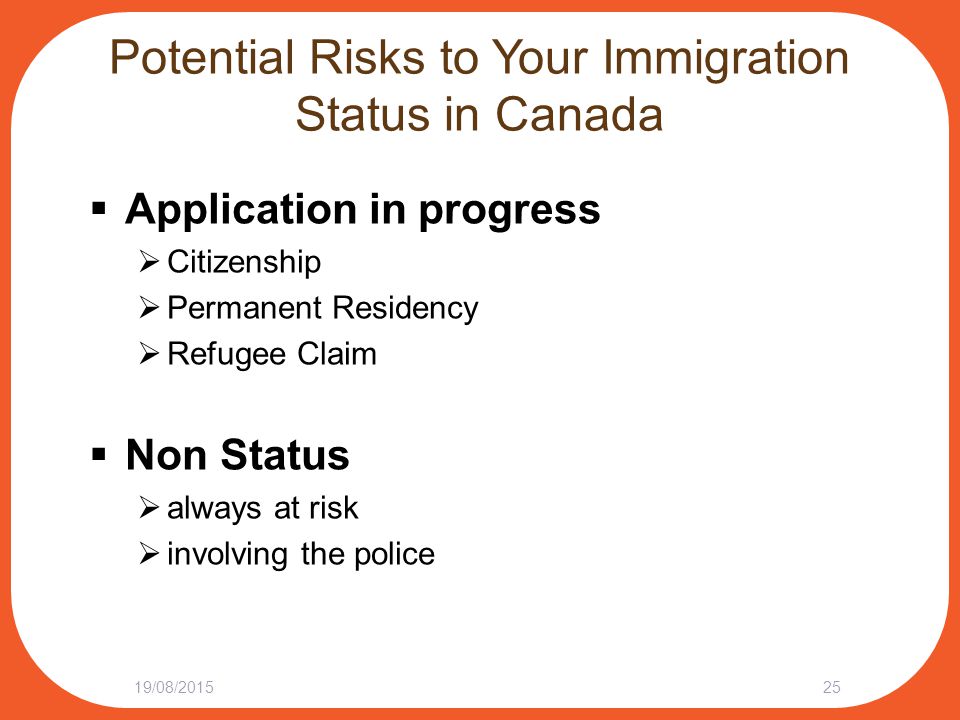 Potential Risks to Your Immigration Status in Canada

▪ Application in progress
➢ Citizenship
➢ Permanent Residency
➢ Refugee Claim

▪ Non Status
➢ always at risk
➢ involving the police

19/08/2015

25